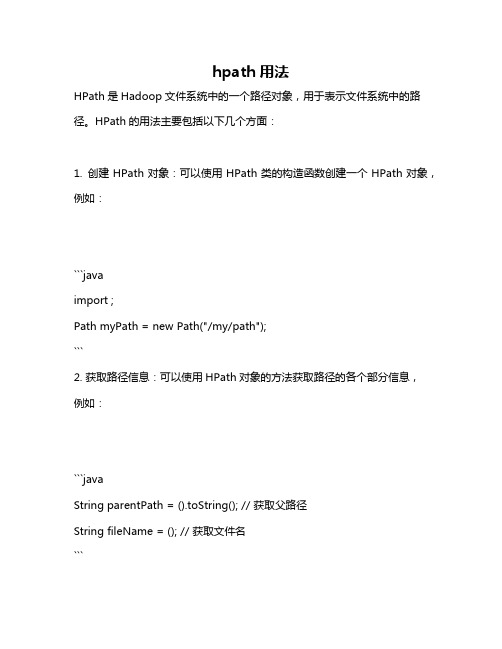 hpath 用法

HPath 是 Hadoop 文件系统中的一个路径对象，用于表示文件系统中的路径。HPath 的用法主要包括以下几个方面：

1. 创建 HPath 对象：可以使用 HPath 类的构造函数创建一个 HPath 对象，例如：

```java
import ;
Path myPath = new Path("/my/path");
```

2. 获取路径信息：可以使用 HPath 对象的方法获取路径的各个部分信息，例如：

```java
String parentPath = ().toString(); // 获取父路径
String fileName = (); // 获取文件名
```